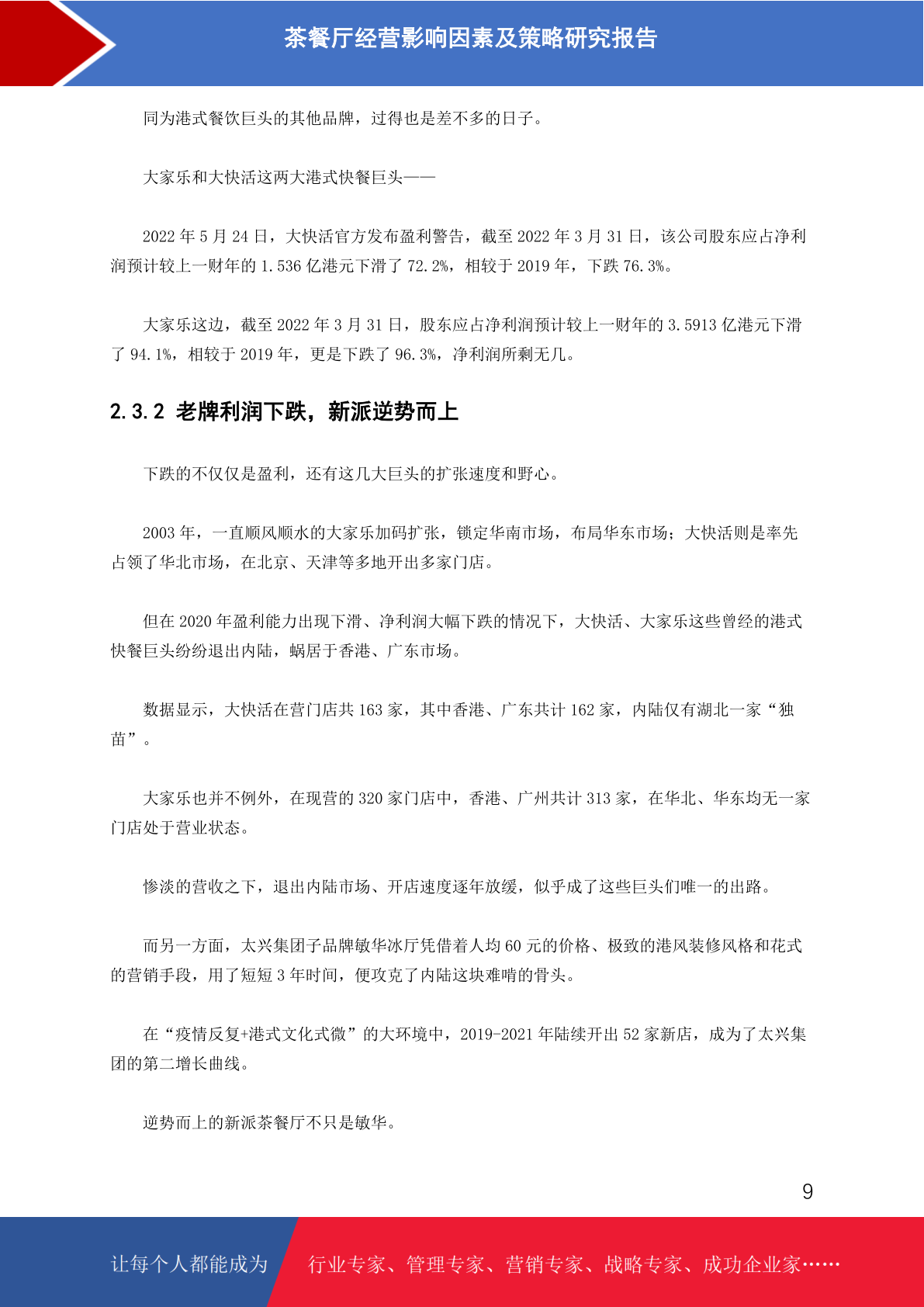 茶餐厅经营影响因素及策略研究报告

同为港式餐饮巨头的其他品牌，过得也是差不多的日子。

大家乐和大快活这两大港式快餐巨头——

2022 年 5 月 24 日，大快活官方发布盈利警告，截至 2022 年 3 月 31 日，该公司股东应占净利润预计较上一财年的 1.536 亿港元下滑了 72.2%，相较于 2019 年，下跌 76.3%。

大家乐这边，截至 2022 年 3 月 31 日，股东应占净利润预计较上一财年的 3.5913 亿港元下滑了 94.1%，相较于 2019 年，更是下跌了 96.3%，净利润所剩无几。

2.3.2 老牌利润下跌，新派逆势而上

下跌的不仅仅是盈利，还有这几大巨头的扩张速度和野心。

2003 年，一直顺风顺水的大家乐加码扩张，锁定华南市场，布局华东市场；大快活则是率先占领了华北市场，在北京、天津等多地开出多家门店。

但在 2020 年盈利能力出现下滑、净利润大幅下跌的情况下，大快活、大家乐这些曾经的港式快餐巨头纷纷退出内陆，蜗居于香港、广东市场。

数据显示，大快活在营门店共 163 家，其中香港、广东共计 162 家，内陆仅有湖北一家“独苗”。

大家乐也并不例外，在现营的 320 家门店中，香港、广州共计 313 家，在华北、华东均无一家门店处于营业状态。

惨淡的营收之下，退出内陆市场、开店速度逐年放缓，似乎成了这些巨头们唯一的出路。

而另一方面，太兴集团子品牌敏华冰厅凭借着人均 60 元的价格、极致的港风装修风格和花式的营销手段，用了短短 3 年时间，便攻克了内陆这块难啃的骨头。

在“疫情反复+港式文化式微”的大环境中，2019-2021 年陆续开出 52 家新店，成为了太兴集团的第二增长曲线。

逆势而上的新派茶餐厅不只是敏华。

9

让每个人都能成为 行业专家、管理专家、营销专家、战略专家、成功企业家……